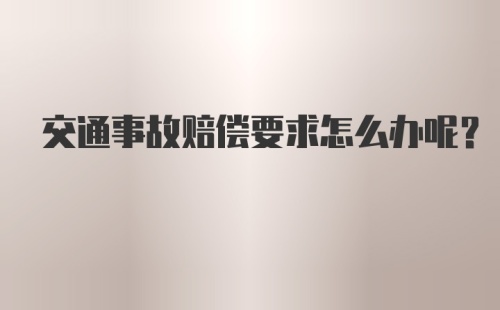 交通事故赔偿要求怎么办呢?